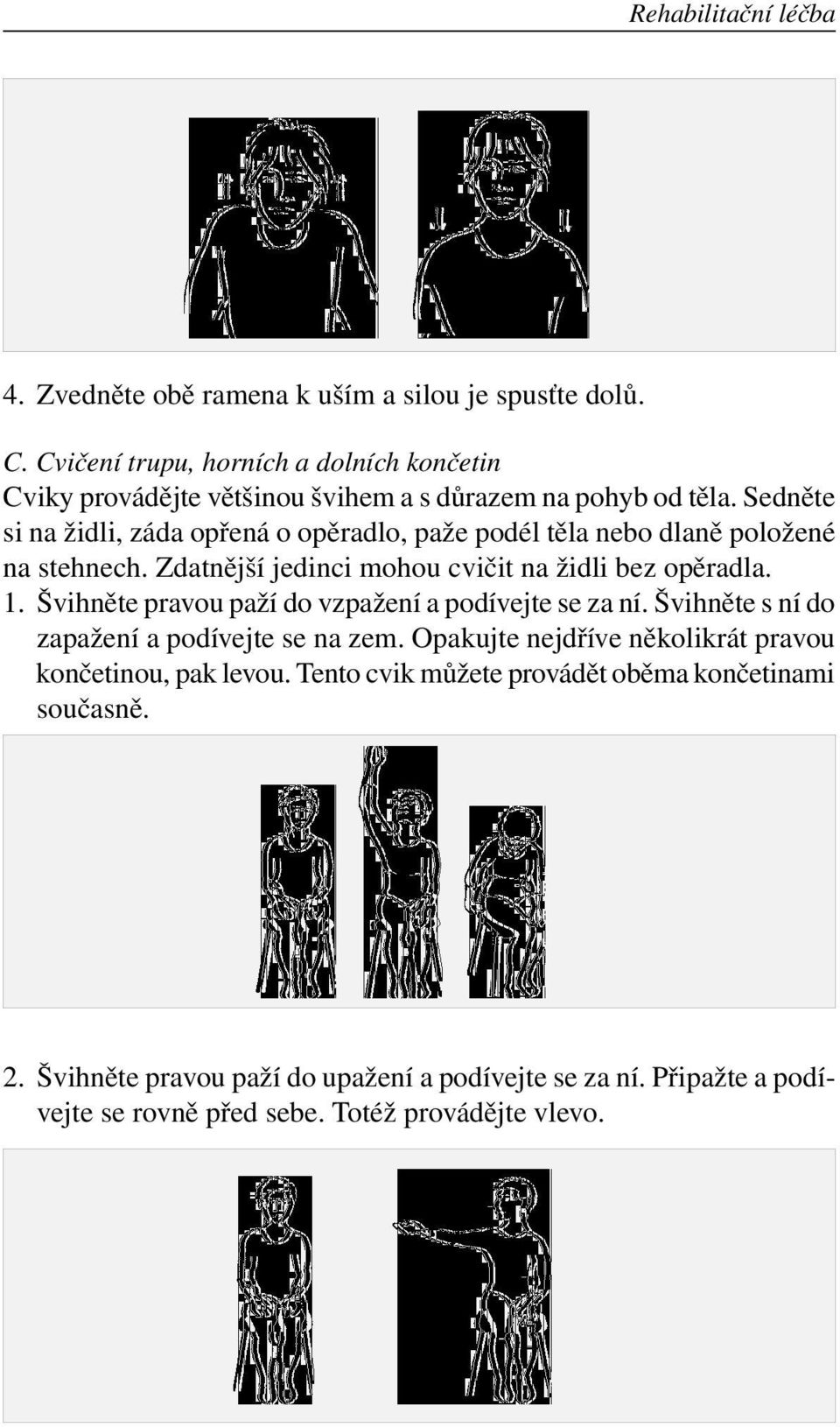 Rehabilitační léčba

4. Zvedněte obě ramena k uším a silou je spusťte dolů.

C. Cvičení trupu, horních a dolních končetin
Cviky provádějte většinou švihem a s důrazem na pohyb od těla. Sedněte si na židli, záda opřená o opěradlo, paže podél těla nebo dlaně položené na stehnech. Zdatnější jedinci mohou cvičit na židli bez opěradla.
1. Švihněte pravou paží do vzpažení a podívejte se za ní. Švihněte s ní do zapažení a podívejte se na zem. Opakujte nejdříve několikrát pravou končetinou, pak levou. Tento cvik můžete provádět oběma končetinami současně.

2. Švihněte pravou paží do upažení a podívejte se za ní. Připažte a podívejte se rovně před sebe. Totéž provádějte vlevo.